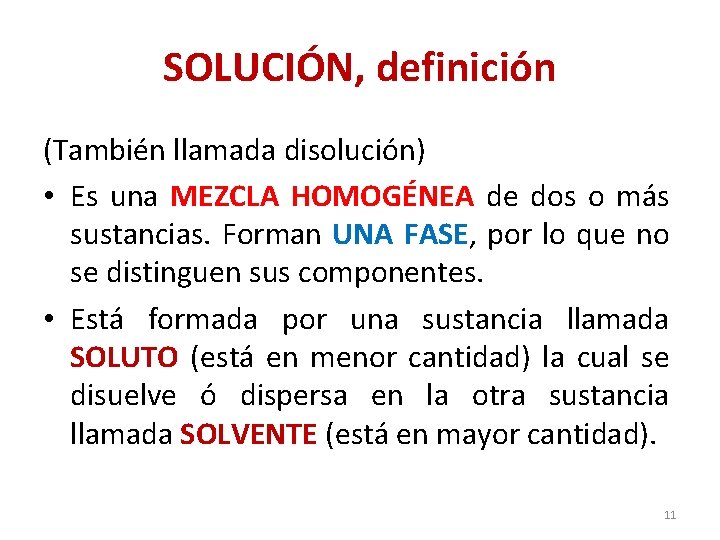 SOLUCIÓN, definición

(También llamada disolución)

• Es una MEZCLA HOMOGÉNEA de dos o más sustancias. Forman UNA FASE, por lo que no se distinguen sus componentes.

• Está formada por una sustancia llamada SOLUTO (está en menor cantidad) la cual se disuelve ó dispersa en la otra sustancia llamada SOLVENTE (está en mayor cantidad).

11